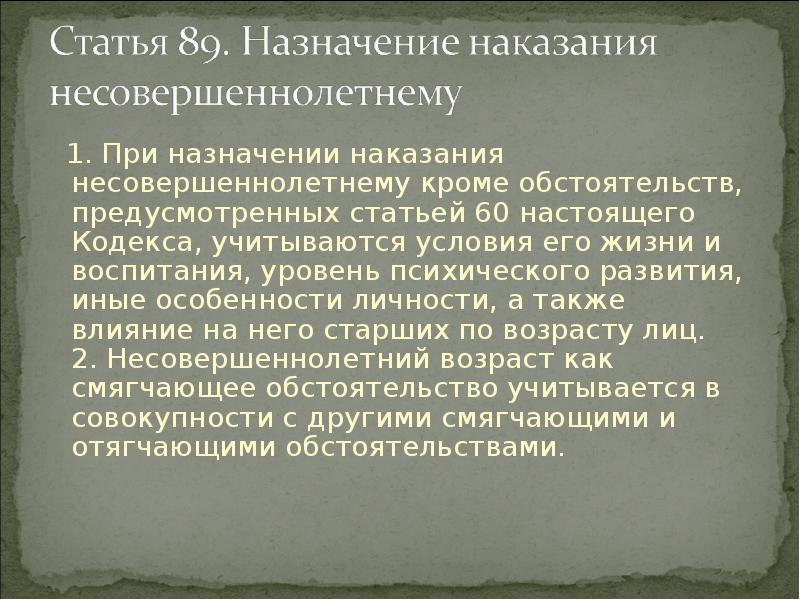 Статья 89. Назначение наказания несовершеннолетнему

1. При назначении наказания несовершеннолетнему кроме обстоятельств, предусмотренных статьей 60 настоящего Кодекса, учитываются условия его жизни и воспитания, уровень психического развития, иные особенности личности, а также влияние на него старших по возрасту лиц.
2. Несовершеннолетний возраст как смягчающее обстоятельство учитывается в совокупности с другими смягчающими и отягчающими обстоятельствами.